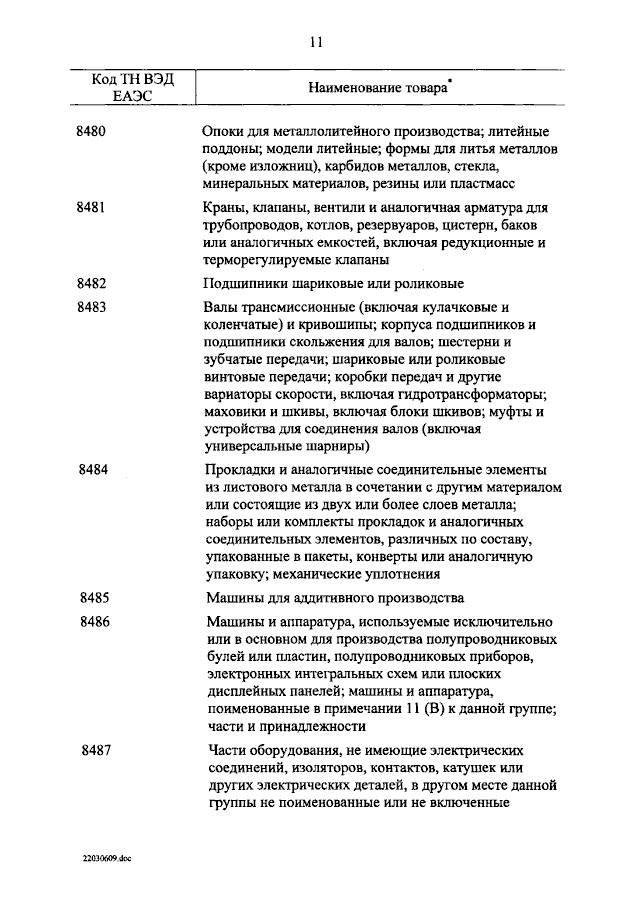 11

| Код ТН ВЭД ЕАЭС | Наименование товара* |
|---|---|
| 8480 | Опоки для металлолитейного производства; литейные поддоны; модели литейные; формы для литья металлов (кроме изложниц), карбидов металлов, стекла, минеральных материалов, резины или пластмасс |
| 8481 | Краны, клапаны, вентили и аналогичная арматура для трубопроводов, котлов, резервуаров, цистерн, баков или аналогичных емкостей, включая редукционные и терморегулируемые клапаны |
| 8482 | Подшипники шариковые или роликовые |
| 8483 | Валы трансмиссионные (включая кулачковые и коленчатые) и кривошипы; корпуса подшипников и подшипники скольжения для валов; шестерни и зубчатые передачи; шариковые или роликовые винтовые передачи; коробки передач и другие вариаторы скорости, включая гидротрансформаторы; маховики и шкивы, включая блоки шкивов; муфты и устройства для соединения валов (включая универсальные шарниры) |
| 8484 | Прокладки и аналогичные соединительные элементы из листового металла в сочетании с другим материалом или состоящие из двух или более слоев металла; наборы или комплекты прокладок и аналогичных соединительных элементов, различных по составу, упакованные в пакеты, конверты или аналогичную упаковку; механические уплотнения |
| 8485 | Машины для аддитивного производства |
| 8486 | Машины и аппаратура, используемые исключительно или в основном для производства полупроводниковых булей или пластин, полупроводниковых приборов, электронных интегральных схем или плоских дисплейных панелей; машины и аппаратура, поименованные в примечании 11 (В) к данной группе; части и принадлежности |
| 8487 | Части оборудования, не имеющие электрических соединений, изоляторов, контактов, катушек или других электрических деталей, в другом месте данной группы не поименованные или не включенные |

22030609.doc